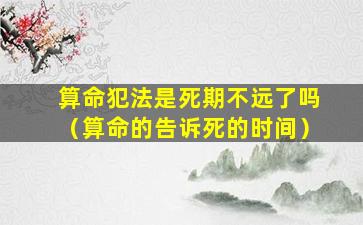 算命犯法是死期不远了吗
（算命的告诉死的时间）